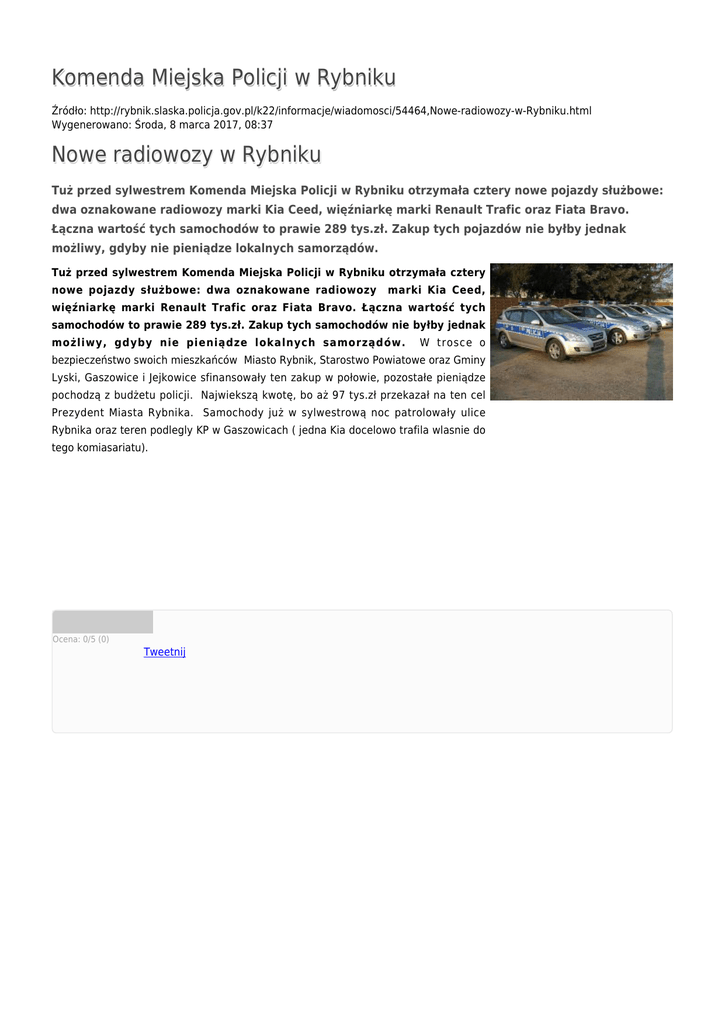 Komenda Miejska Policji w Rybniku

Źródło: http://rybnik.slaska.policja.gov.pl/k22/informacje/wiadomosci/54464,Nowe-radiowozy-w-Rybniku.html
Wygenerowano: Środa, 8 marca 2017, 08:37

Nowe radiowozy w Rybniku

Tuż przed sylwestrem Komenda Miejska Policji w Rybniku otrzymała cztery nowe pojazdy służbowe: dwa oznakowane radiowozy marki Kia Ceed, więźniarkę marki Renault Trafic oraz Fiata Bravo. Łączna wartość tych samochodów to prawie 289 tys.zł. Zakup tych pojazdów nie byłby jednak możliwy, gdyby nie pieniądze lokalnych samorządów.

Tuż przed sylwestrem Komenda Miejska Policji w Rybniku otrzymała cztery nowe pojazdy służbowe: dwa oznakowane radiowozy marki Kia Ceed, więźniarkę marki Renault Trafic oraz Fiata Bravo. Łączna wartość tych samochodów to prawie 289 tys.zł. Zakup tych samochodów nie byłby jednak możliwy, gdyby nie pieniądze lokalnych samorządów. W trosce o bezpieczeństwo swoich mieszkańców Miasto Rybnik, Starostwo Powiatowe oraz Gminy Lyski, Gaszowice i Jejkowice sfinansowały ten zakup w połowie, pozostałe pieniądze pochodzą z budżetu policji. Największą kwotę, bo aż 97 tys.zł przekazał na ten cel Prezydent Miasta Rybnika. Samochody już w sylwestrową noc patrolowały ulice Rybnika oraz teren podlegly KP w Gaszowicach ( jedna Kia docelowo trafila wlasnie do tego komiasariatu).

Ocena: 0/5 (0)
Tweetnij